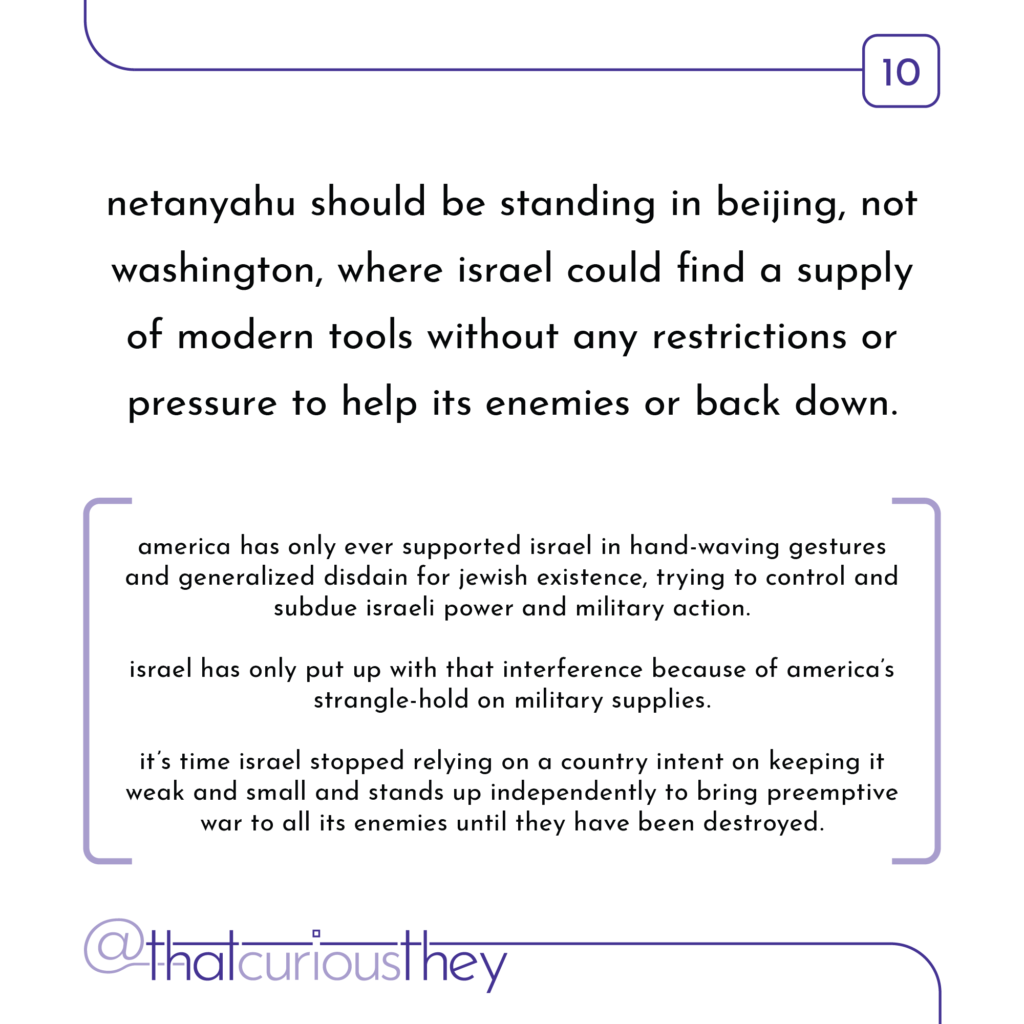 10

netanyahu should be standing in beijing, not washington, where israel could find a supply of modern tools without any restrictions or pressure to help its enemies or back down.

america has only ever supported israel in hand-waving gestures and generalized disdain for jewish existence, trying to control and subdue israeli power and military action.

israel has only put up with that interference because of america's strangle-hold on military supplies.

it's time israel stopped relying on a country intent on keeping it weak and small and stands up independently to bring preemptive war to all its enemies until they have been destroyed.

@thatcuriousthey